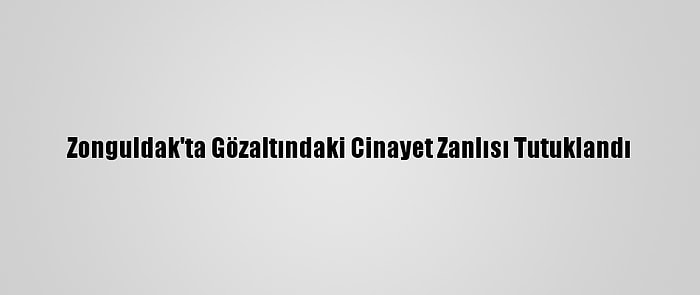 Zonguldak'ta Gözaltındaki Cinayet Zanlısı Tutuklandı